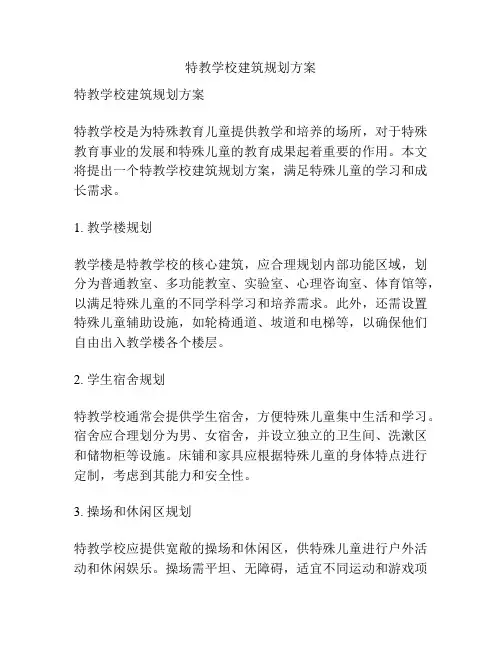 特教学校建筑规划方案

特教学校建筑规划方案

特教学校是为特殊教育儿童提供教学和培养的场所，对于特殊教育事业的发展和特殊儿童的教育成果起着重要的作用。本文将提出一个特教学校建筑规划方案，满足特殊儿童的学习和成长需求。

1. 教学楼规划

教学楼是特教学校的核心建筑，应合理规划内部功能区域，划分为普通教室、多功能教室、实验室、心理咨询室、体育馆等，以满足特殊儿童的不同学科学习和培养需求。此外，还需设置特殊儿童辅助设施，如轮椅通道、坡道和电梯等，以确保他们自由出入教学楼各个楼层。

2. 学生宿舍规划

特教学校通常会提供学生宿舍，方便特殊儿童集中生活和学习。宿舍应合理划分为男、女宿舍，并设立独立的卫生间、洗漱区和储物柜等设施。床铺和家具应根据特殊儿童的身体特点进行定制，考虑到其能力和安全性。

3. 操场和休闲区规划

特教学校应提供宽敞的操场和休闲区，供特殊儿童进行户外活动和休闲娱乐。操场需平坦、无障碍，适宜不同运动和游戏项